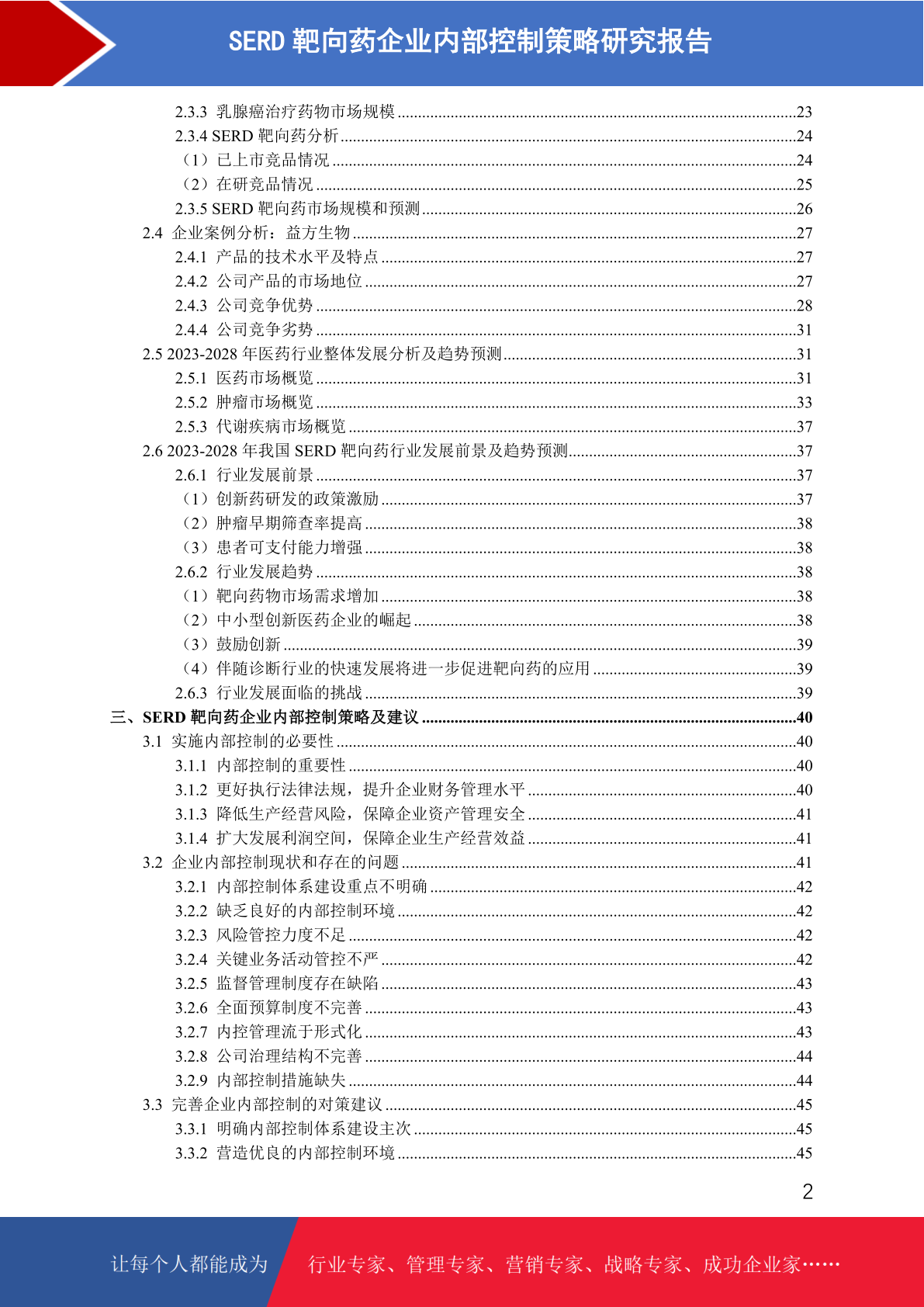 SERD 靶向药企业内部控制策略研究报告

2.3.3 乳腺癌治疗药物市场规模 ........23
2.3.4 SERD 靶向药分析 ........24
（1）已上市竞品情况 ........24
（2）在研竞品情况 ........25
2.3.5 SERD 靶向药市场规模和预测 ........26
2.4 企业案例分析：益方生物 ........27
2.4.1 产品的技术水平及特点 ........27
2.4.2 公司产品的市场地位 ........27
2.4.3 公司竞争优势 ........28
2.4.4 公司竞争劣势 ........31
2.5 2023-2028 年医药行业整体发展分析及趋势预测 ........31
2.5.1 医药市场概览 ........31
2.5.2 肿瘤市场概览 ........33
2.5.3 代谢疾病市场概览 ........37
2.6 2023-2028 年我国 SERD 靶向药行业发展前景及趋势预测 ........37
2.6.1 行业发展前景 ........37
（1）创新药研发的政策激励 ........37
（2）肿瘤早期筛查率提高 ........38
（3）患者可支付能力增强 ........38
2.6.2 行业发展趋势 ........38
（1）靶向药物市场需求增加 ........38
（2）中小型创新医药企业的崛起 ........38
（3）鼓励创新 ........39
（4）伴随诊断行业的快速发展将进一步促进靶向药的应用 ........39
2.6.3 行业发展面临的挑战 ........39
三、SERD 靶向药企业内部控制策略及建议 ........40
3.1 实施内部控制的必要性 ........40
3.1.1 内部控制的重要性 ........40
3.1.2 更好执行法律法规，提升企业财务管理水平 ........40
3.1.3 降低生产经营风险，保障企业资产管理安全 ........41
3.1.4 扩大发展利润空间，保障企业生产经营效益 ........41
3.2 企业内部控制现状和存在的问题 ........41
3.2.1 内部控制体系建设重点不明确 ........42
3.2.2 缺乏良好的内部控制环境 ........42
3.2.3 风险管控力度不足 ........42
3.2.4 关键业务活动管控不严 ........42
3.2.5 监督管理制度存在缺陷 ........43
3.2.6 全面预算制度不完善 ........43
3.2.7 内控管理流于形式化 ........43
3.2.8 公司治理结构不完善 ........44
3.2.9 内部控制措施缺失 ........44
3.3 完善企业内部控制的对策建议 ........45
3.3.1 明确内部控制体系建设主次 ........45
3.3.2 营造优良的内部控制环境 ........45

2

让每个人都能成为 行业专家、管理专家、营销专家、战略专家、成功企业家……